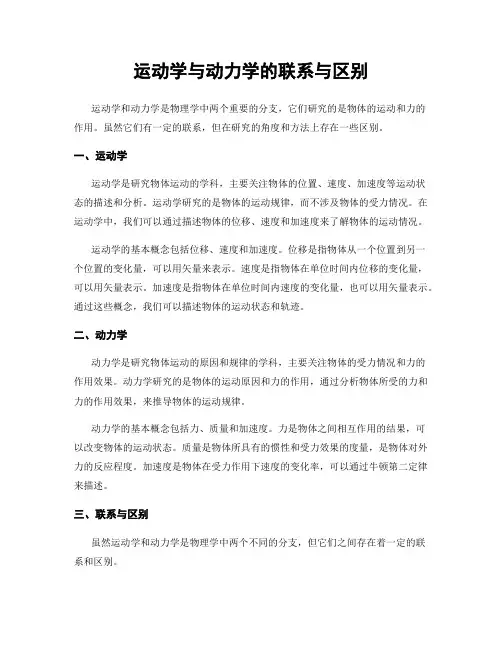 运动学与动力学的联系与区别

运动学和动力学是物理学中两个重要的分支，它们研究的是物体的运动和力的作用。虽然它们有一定的联系，但在研究的角度和方法上存在一些区别。

一、运动学

运动学是研究物体运动的学科，主要关注物体的位置、速度、加速度等运动状态的描述和分析。运动学研究的是物体的运动规律，而不涉及物体的受力情况。在运动学中，我们可以通过描述物体的位移、速度和加速度来了解物体的运动情况。

运动学的基本概念包括位移、速度和加速度。位移是指物体从一个位置到另一个位置的变化量，可以用矢量来表示。速度是指物体在单位时间内位移的变化量，可以用矢量表示。加速度是指物体在单位时间内速度的变化量，也可以用矢量表示。通过这些概念，我们可以描述物体的运动状态和轨迹。

二、动力学

动力学是研究物体运动的原因和规律的学科，主要关注物体的受力情况和力的作用效果。动力学研究的是物体的运动原因和力的作用，通过分析物体所受的力和力的作用效果，来推导物体的运动规律。

动力学的基本概念包括力、质量和加速度。力是物体之间相互作用的结果，可以改变物体的运动状态。质量是物体所具有的惯性和受力效果的度量，是物体对外力的反应程度。加速度是物体在受力作用下速度的变化率，可以通过牛顿第二定律来描述。

三、联系与区别

虽然运动学和动力学是物理学中两个不同的分支，但它们之间存在着一定的联系和区别。